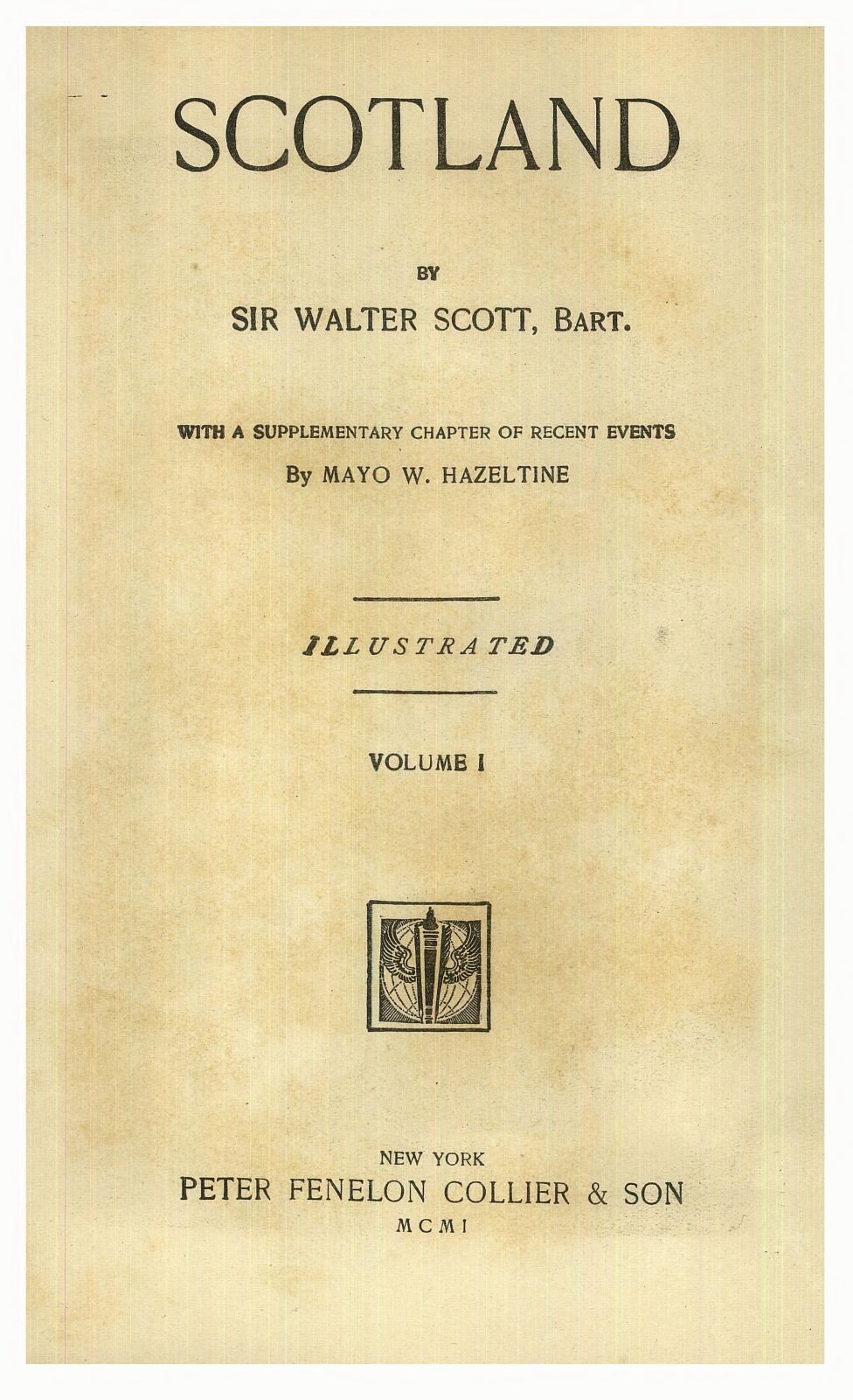 SCOTLAND

BY

SIR WALTER SCOTT, BART.

WITH A SUPPLEMENTARY CHAPTER OF RECENT EVENTS

By MAYO W. HAZELTINE

ILLUSTRATED

VOLUME I

NEW YORK

PETER FENELON COLLIER & SON

MCMI